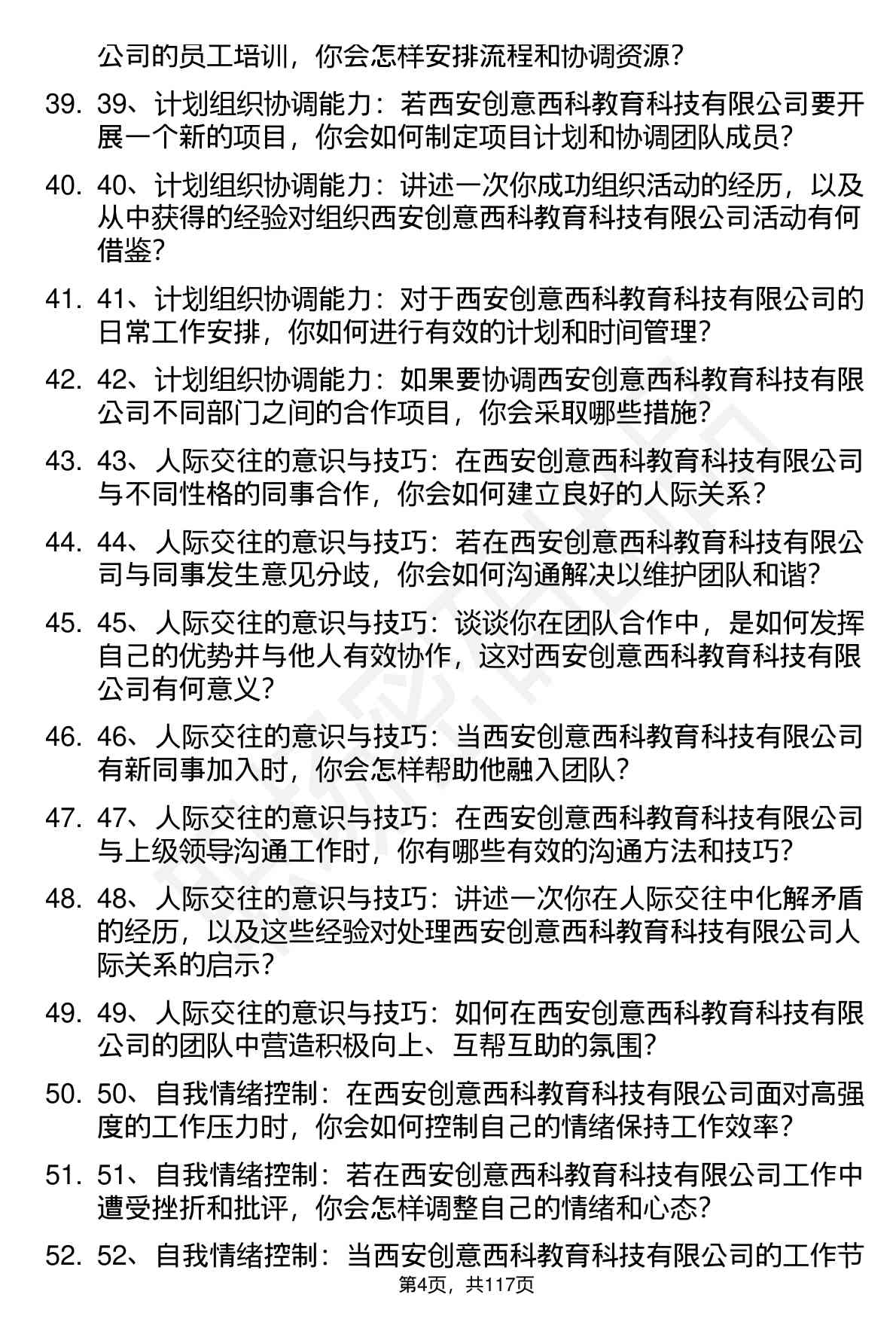 公司的员工培训，你会怎样安排流程和协调资源？

39. 39、计划组织协调能力：若西安创意西科教育科技有限公司要开展一个新的项目，你会如何制定项目计划和协调团队成员？

40. 40、计划组织协调能力：讲述一次你成功组织活动的经历，以及从中获得的经验对组织西安创意西科教育科技有限公司活动有何借鉴？

41. 41、计划组织协调能力：对于西安创意西科教育科技有限公司的日常工作安排，你如何进行有效的计划和时间管理？

42. 42、计划组织协调能力：如果要协调西安创意西科教育科技有限公司不同部门之间的合作项目，你会采取哪些措施？

43. 43、人际交往的意识与技巧：在西安创意西科教育科技有限公司与不同性格的同事合作，你会如何建立良好的人际关系？

44. 44、人际交往的意识与技巧：若在西安创意西科教育科技有限公司与同事发生意见分歧，你会如何沟通解决以维护团队和谐？

45. 45、人际交往的意识与技巧：谈谈你在团队合作中，是如何发挥自己的优势并与他人有效协作，这对西安创意西科教育科技有限公司有何意义？

46. 46、人际交往的意识与技巧：当西安创意西科教育科技有限公司有新同事加入时，你会怎样帮助他融入团队？

47. 47、人际交往的意识与技巧：在西安创意西科教育科技有限公司与上级领导沟通工作时，你有哪些有效的沟通方法和技巧？

48. 48、人际交往的意识与技巧：讲述一次你在人际交往中化解矛盾的经历，以及这些经验对处理西安创意西科教育科技有限公司人际关系的启示？

49. 49、人际交往的意识与技巧：如何在西安创意西科教育科技有限公司的团队中营造积极向上、互帮互助的氛围？

50. 50、自我情绪控制：在西安创意西科教育科技有限公司面对高强度的工作压力时，你会如何控制自己的情绪保持工作效率？

51. 51、自我情绪控制：若在西安创意西科教育科技有限公司工作中遭受挫折和批评，你会怎样调整自己的情绪和心态？

52. 52、自我情绪控制：当西安创意西科教育科技有限公司的工作节

第4页，共117页